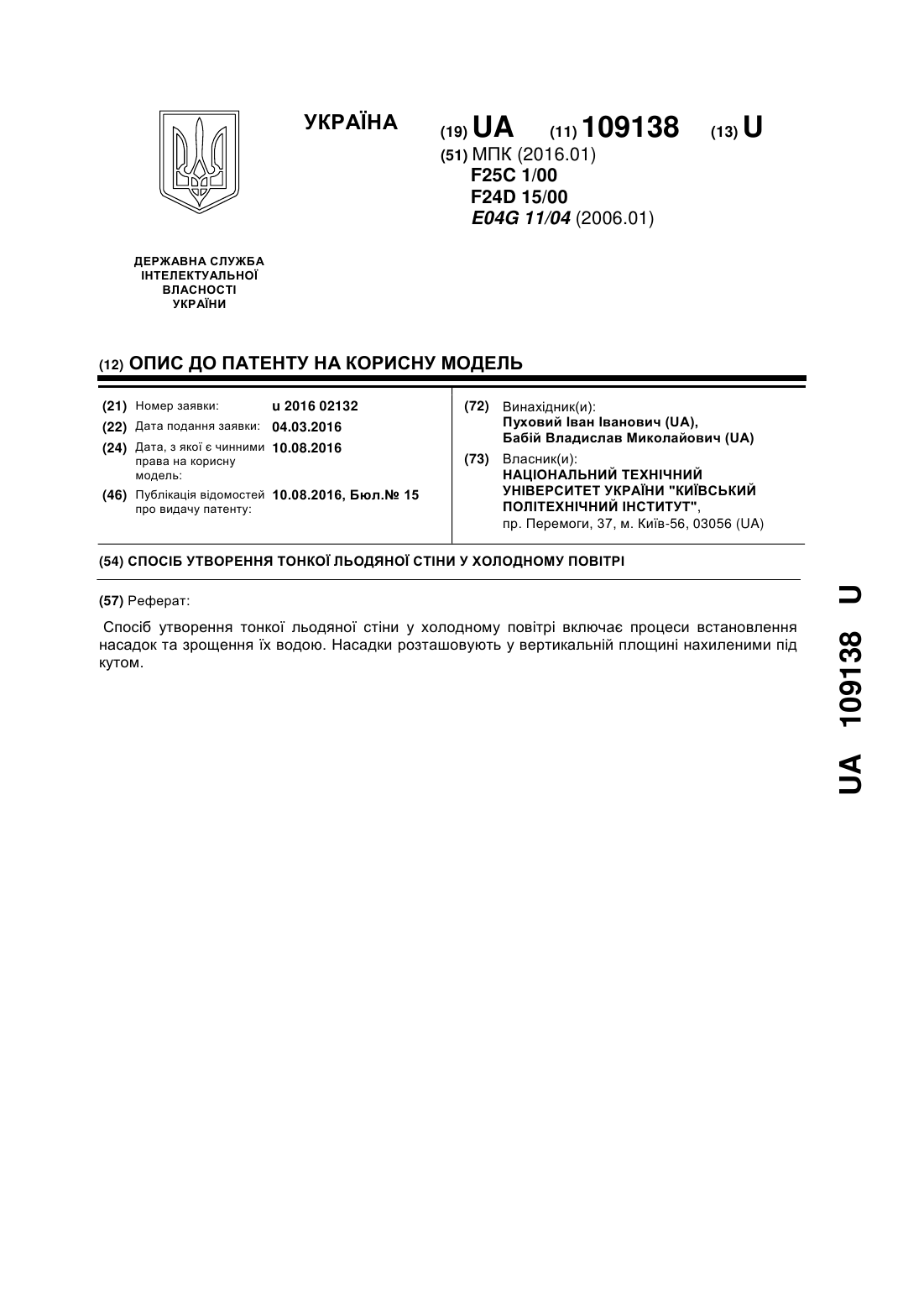 УКРАЇНА

(19) UA (11) 109138 (13) U

(51) МПК (2016.01)
F25C 1/00
F24D 15/00
E04G 11/04 (2006.01)

ДЕРЖАВНА СЛУЖБА ІНТЕЛЕКТУАЛЬНОЇ ВЛАСНОСТІ УКРАЇНИ

(12) ОПИС ДО ПАТЕНТУ НА КОРИСНУ МОДЕЛЬ

(21) Номер заявки: u 2016 02132
(22) Дата подання заявки: 04.03.2016
(24) Дата, з якої є чинними права на корисну модель: 10.08.2016
(46) Публікація відомостей про видачу патенту: 10.08.2016, Бюл.№ 15

(72) Винахідник(и):
Пуховий Іван Іванович (UA),
Бабій Владислав Миколайович (UA)

(73) Власник(и):
НАЦІОНАЛЬНИЙ ТЕХНІЧНИЙ УНІВЕРСИТЕТ УКРАЇНИ "КИЇВСЬКИЙ ПОЛІТЕХНІЧНИЙ ІНСТИТУТ",
пр. Перемоги, 37, м. Київ-56, 03056 (UA)

(54) СПОСІБ УТВОРЕННЯ ТОНКОЇ ЛЬОДЯНОЇ СТІНИ У ХОЛОДНОМУ ПОВІТРІ

(57) Реферат:

Спосіб утворення тонкої льодяної стіни у холодному повітрі включає процеси встановлення насадок та зрощення їх водою. Насадки розташовують у вертикальній площині нахиленими під кутом.

UA 109138 U